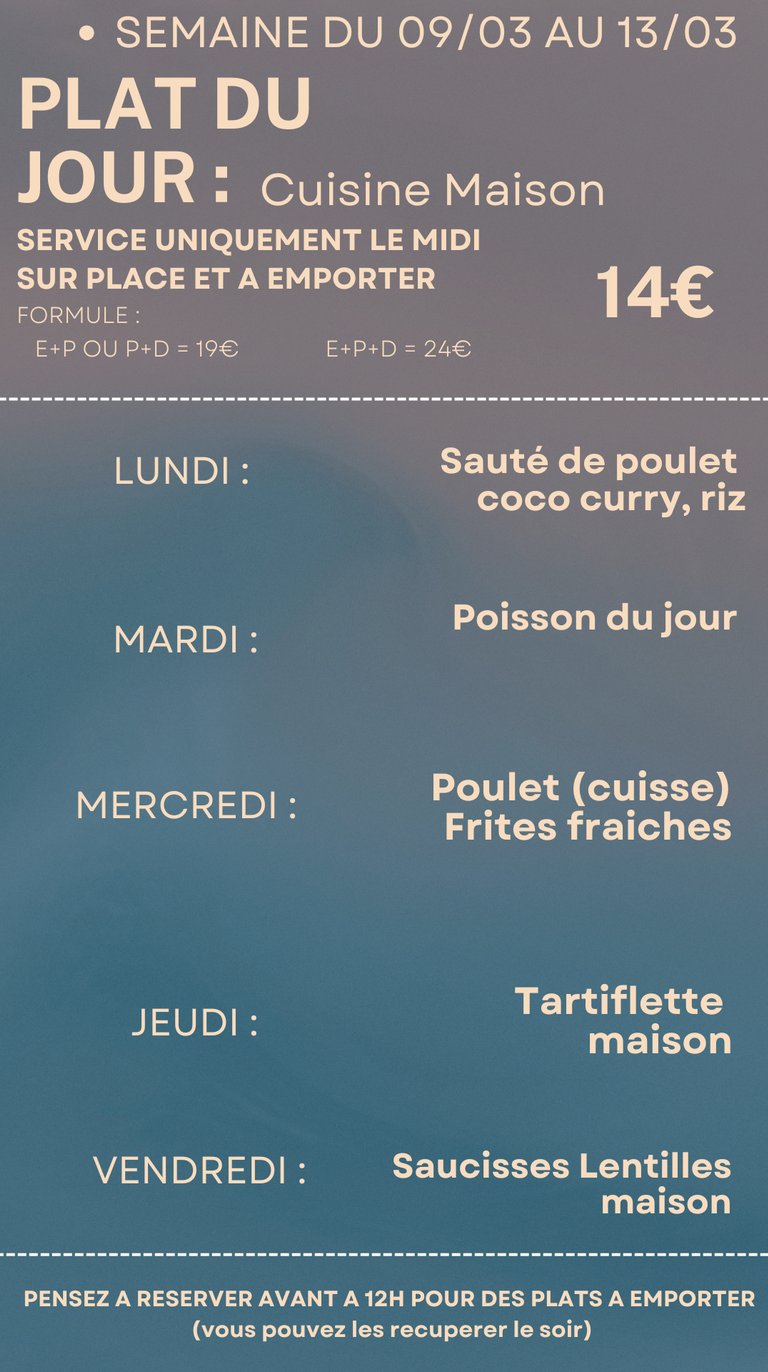 • SEMAINE DU 09/03 AU 13/03

PLAT DU JOUR : Cuisine Maison

SERVICE UNIQUEMENT LE MIDI
SUR PLACE ET A EMPORTER

14€

FORMULE :
E+P OU P+D = 19€ E+P+D = 24€

LUNDI :
Sauté de poulet coco curry, riz

MARDI :
Poisson du jour

MERCREDI :
Poulet (cuisse) Frites fraiches

JEUDI :
Tartiflette maison

VENDREDI :
Saucisses Lentilles maison

PENSEZ A RESERVER AVANT A 12H POUR DES PLATS A EMPORTER
(vous pouvez les recuperer le soir)